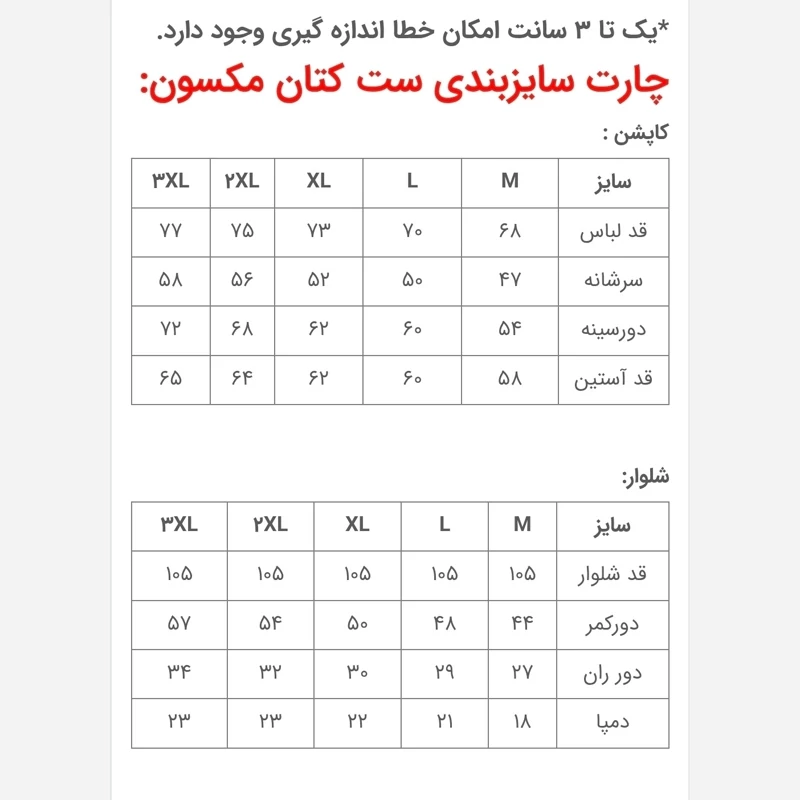 *یک تا ۳ سانت امکان خطا اندازه گیری وجود دارد.

چارت سایزبندی ست کتان مکسون:

کاپشن :

| سایز | M | L | XL | ۲XL | ۳XL |
|---|---|---|---|---|---|
| قد لباس | ۶۸ | ۷۰ | ۷۳ | ۷۵ | ۷۷ |
| سرشانه | ۴۷ | ۵۰ | ۵۲ | ۵۶ | ۵۸ |
| دورسینه | ۵۴ | ۶۰ | ۶۲ | ۶۸ | ۷۲ |
| قد آستین | ۵۸ | ۶۰ | ۶۲ | ۶۴ | ۶۵ |

شلوار:

| سایز | M | L | XL | ۲XL | ۳XL |
|---|---|---|---|---|---|
| قد شلوار | ۱۰۵ | ۱۰۵ | ۱۰۵ | ۱۰۵ | ۱۰۵ |
| دورکمر | ۴۴ | ۴۸ | ۵۰ | ۵۴ | ۵۷ |
| دور ران | ۲۷ | ۲۹ | ۳۰ | ۳۲ | ۳۴ |
| دمپا | ۱۸ | ۲۱ | ۲۲ | ۲۳ | ۲۳ |